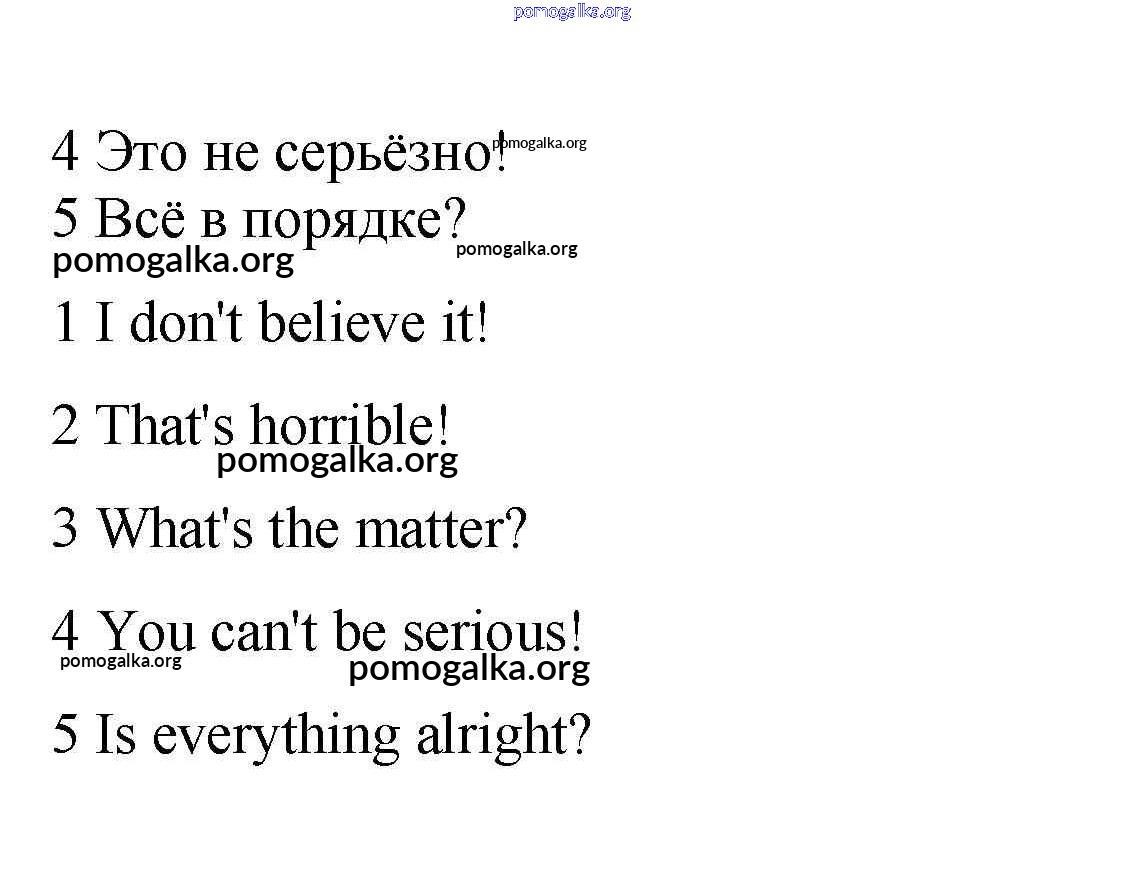 4 Это не серьёзно!

5 Всё в порядке?

1 I don't believe it!

2 That's horrible!

3 What's the matter?

4 You can't be serious!

5 Is everything alright?

pomogalka.org